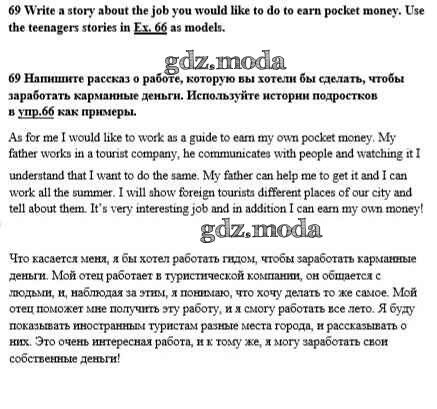 69 Write a story about the job you would like to do to earn pocket money. Use the teenagers stories in Ex. 66 as models.

gdz.moda

69 Напишите рассказ о работе, которую вы хотели бы сделать, чтобы заработать карманные деньги. Используйте истории подростков в упр.66 как примеры.

As for me I would like to work as a guide to earn my own pocket money. My father works in a tourist company, he communicates with people and watching it I understand that I want to do the same. My father can help me to get it and I can work all the summer. I will show foreign tourists different places of our city and tell about them. It's very interesting job and in addition I can earn my own money!

gdz.moda

Что касается меня, я бы хотел работать гидом, чтобы заработать карманные деньги. Мой отец работает в туристической компании, он общается с людьми, и, наблюдая за этим, я понимаю, что хочу делать то же самое. Мой отец поможет мне получить эту работу, и я смогу работать все лето. Я буду показывать иностранным туристам разные места города, и рассказывать о них. Это очень интересная работа, и к тому же, я могу заработать свои собственные деньги!